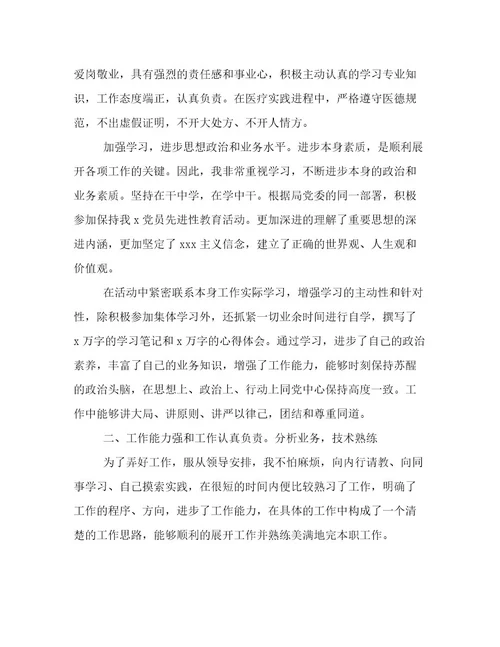 爱岗敬业，具有强烈的责任感和事业心，积极主动认真的学习专业知识，工作态度端正，认真负责。在医疗实践进程中，严格遵守医德规范，不出虚假证明，不开大处方、不开人情方。

加强学习，进步思想政治和业务水平。进步本身素质，是顺利展开各项工作的关键。因此，我非常重视学习，不断进步本身的政治和业务素质。坚持在干中学，在学中干。根据局党委的同一部署，积极参加保持我 x 党员先进性教育活动。更加深进的理解了重要思想的深进内涵，更加坚定了 xxx 主义信念，建立了正确的世界观、人生观和价值观。

在活动中紧密联系本身工作实际学习，增强学习的主动性和针对性，除积极参加集体学习外，还抓紧一切业余时间进行自学，撰写了 x 万字的学习笔记和 x 万字的心得体会。通过学习，进步了自己的政治素养，丰富了自己的业务知识，增强了工作能力，能够时刻保持苏醒的政治头脑，在思想上、政治上、行动上同党中心保持高度一致。工作中能够讲大局、讲原则、讲严以律己，团结和尊重同道。

二、工作能力强和工作认真负责。分析业务，技术熟练

为了弄好工作，服从领导安排，我不怕麻烦，向内行请教、向同事学习、自己摸索实践，在很短的时间内便比较熟习了工作，明确了工作的程序、方向，进步了工作能力，在具体的工作中构成了一个清楚的工作思路，能够顺利的展开工作并熟练美满地完本职工作。